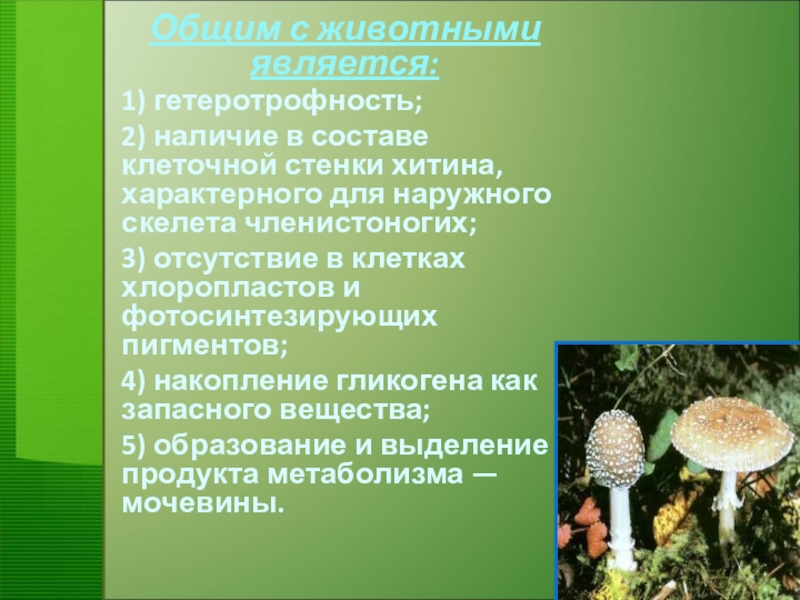 Общим с животными является:

1) гетеротрофность;

2) наличие в составе клеточной стенки хитина, характерного для наружного скелета членистоногих;

3) отсутствие в клетках хлоропластов и фотосинтезирующих пигментов;

4) накопление гликогена как запасного вещества;

5) образование и выделение продукта метаболизма — мочевины.